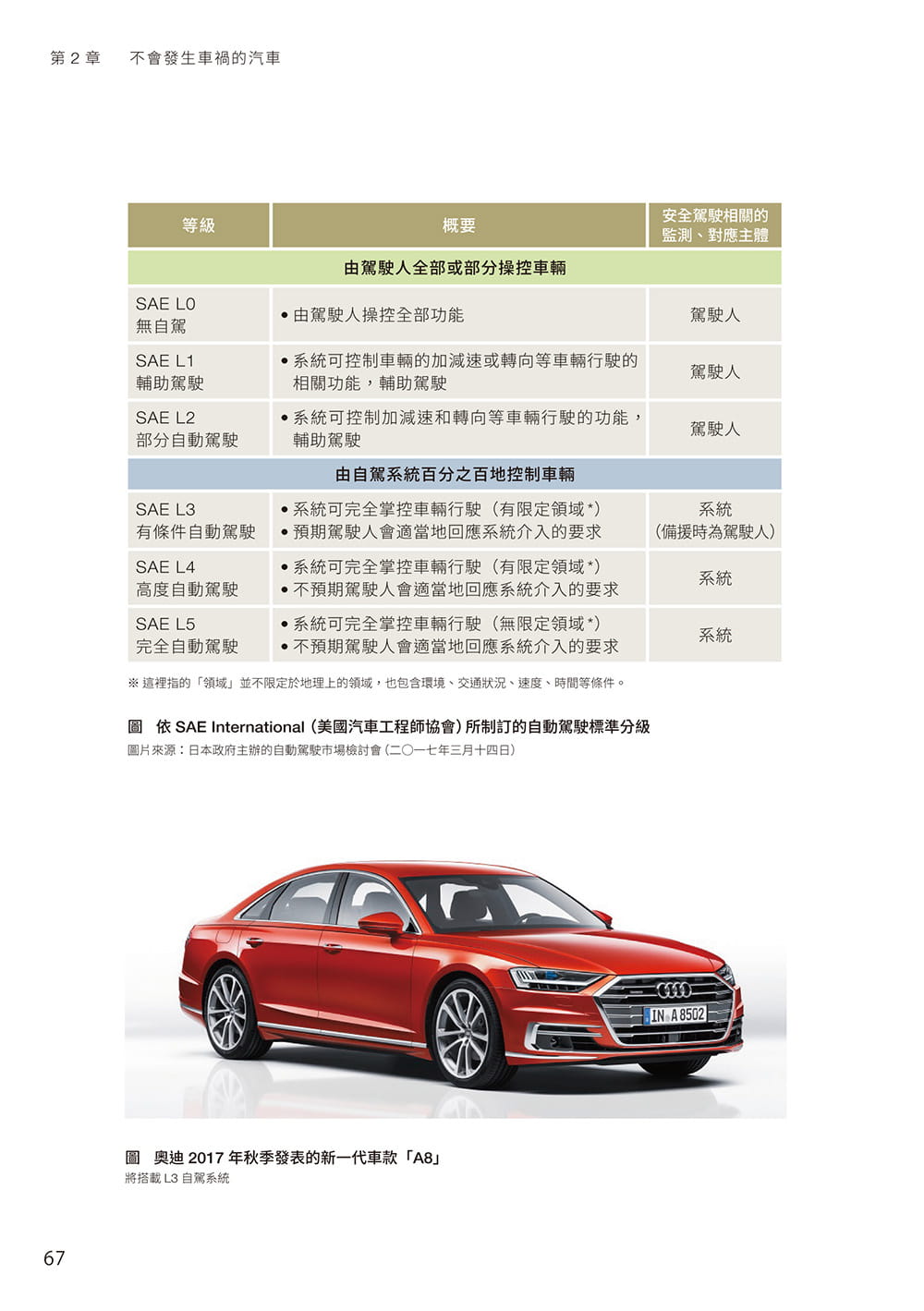 第2章 不會發生車禍的汽車

| 等級 | 概要 | 安全駕駛相關的監測、對應主體 |
|---|---|---|
| 由駕駛人全部或部分操控車輛 | | |
| SAE L0 無自駕 | • 由駕駛人操控全部功能 | 駕駛人 |
| SAE L1 輔助駕駛 | • 系統可控制車輛的加減速或轉向等車輛行駛的相關功能，輔助駕駛 | 駕駛人 |
| SAE L2 部分自動駕駛 | • 系統可控制加減速和轉向等車輛行駛的功能，輔助駕駛 | 駕駛人 |
| 由自駕系統百分之百地控制車輛 | | |
| SAE L3 有條件自動駕駛 | • 系統可完全掌控車輛行駛（有限定領域*） • 預期駕駛人會適當地回應系統介入的要求 | 系統（備援時為駕駛人） |
| SAE L4 高度自動駕駛 | • 系統可完全掌控車輛行駛（有限定領域*） • 不預期駕駛人會適當地回應系統介入的要求 | 系統 |
| SAE L5 完全自動駕駛 | • 系統可完全掌控車輛行駛（無限定領域*） • 不預期駕駛人會適當地回應系統介入的要求 | 系統 |

※這裡指的「領域」並不限定於地理上的領域，也包含環境、交通狀況、速度、時間等條件。

圖 依SAE International（美國汽車工程師協會）所制訂的自動駕駛標準分級
圖片來源：日本政府主辦的自動駕駛市場檢討會（二〇一七年三月十四日）

IN A 8502

圖 奧迪2017年秋季發表的新一代車款「A8」
將搭載L3自駕系統

67